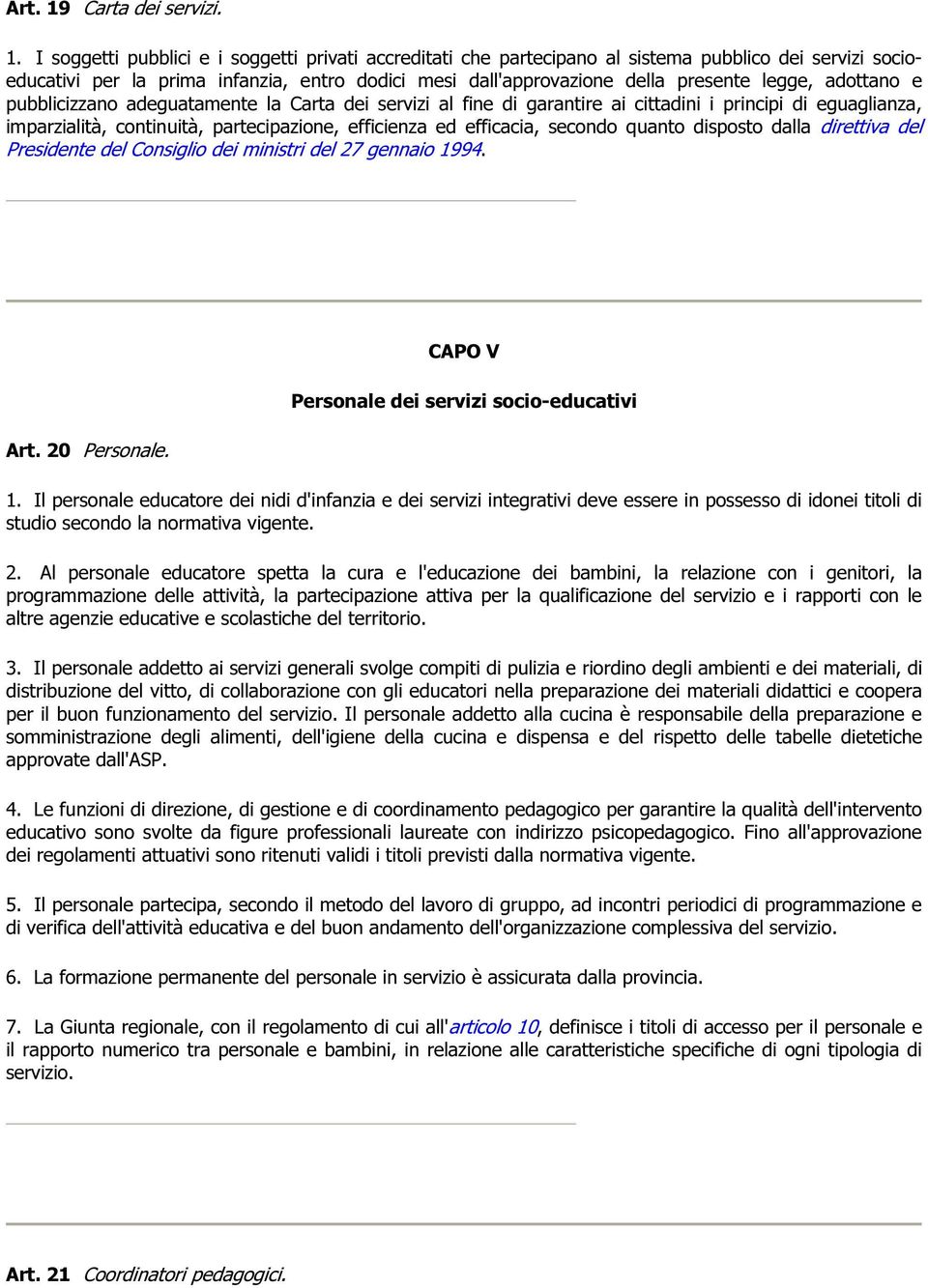 Art. 19 Carta dei servizi.

1. I soggetti pubblici e i soggetti privati accreditati che partecipano al sistema pubblico dei servizi socio-educativi per la prima infanzia, entro dodici mesi dall'approvazione della presente legge, adottano e pubblicizzano adeguatamente la Carta dei servizi al fine di garantire ai cittadini i principi di eguaglianza, imparzialità, continuità, partecipazione, efficienza ed efficacia, secondo quanto disposto dalla direttiva del Presidente del Consiglio dei ministri del 27 gennaio 1994.

CAPO V

Personale dei servizi socio-educativi

Art. 20 Personale.

1. Il personale educatore dei nidi d'infanzia e dei servizi integrativi deve essere in possesso di idonei titoli di studio secondo la normativa vigente.

2. Al personale educatore spetta la cura e l'educazione dei bambini, la relazione con i genitori, la programmazione delle attività, la partecipazione attiva per la qualificazione del servizio e i rapporti con le altre agenzie educative e scolastiche del territorio.

3. Il personale addetto ai servizi generali svolge compiti di pulizia e riordino degli ambienti e dei materiali, di distribuzione del vitto, di collaborazione con gli educatori nella preparazione dei materiali didattici e coopera per il buon funzionamento del servizio. Il personale addetto alla cucina è responsabile della preparazione e somministrazione degli alimenti, dell'igiene della cucina e dispensa e del rispetto delle tabelle dietetiche approvate dall'ASP.

4. Le funzioni di direzione, di gestione e di coordinamento pedagogico per garantire la qualità dell'intervento educativo sono svolte da figure professionali laureate con indirizzo psicopedagogico. Fino all'approvazione dei regolamenti attuativi sono ritenuti validi i titoli previsti dalla normativa vigente.

5. Il personale partecipa, secondo il metodo del lavoro di gruppo, ad incontri periodici di programmazione e di verifica dell'attività educativa e del buon andamento dell'organizzazione complessiva del servizio.

6. La formazione permanente del personale in servizio è assicurata dalla provincia.

7. La Giunta regionale, con il regolamento di cui all'articolo 10, definisce i titoli di accesso per il personale e il rapporto numerico tra personale e bambini, in relazione alle caratteristiche specifiche di ogni tipologia di servizio.

Art. 21 Coordinatori pedagogici.